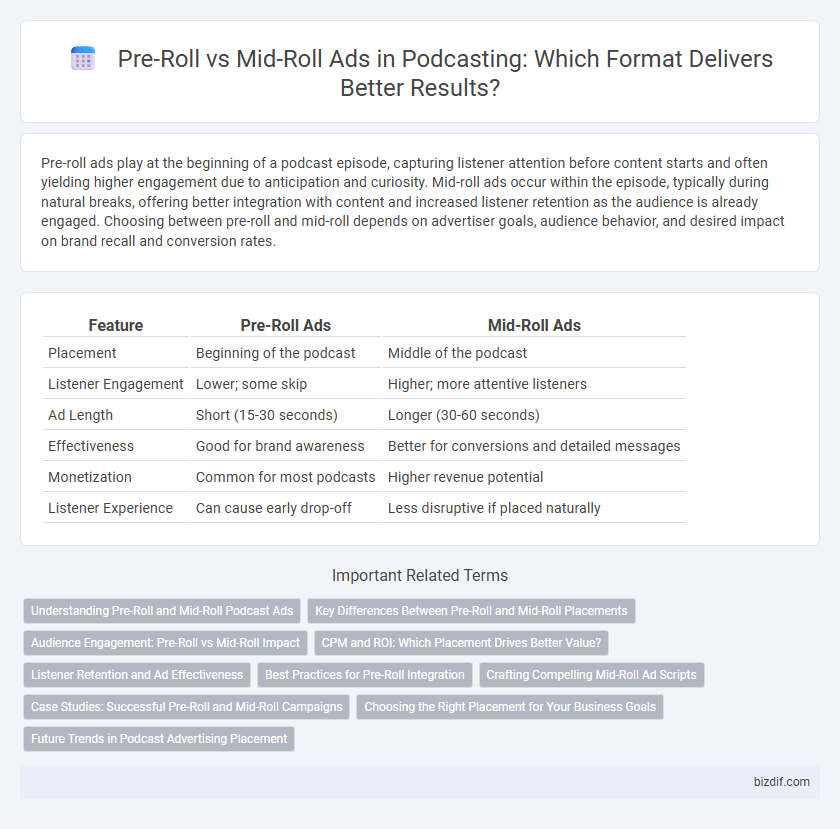 Pre-Roll vs Mid-Roll Ads in Podcasting: Which Format Delivers Better Results?

Pre-roll ads play at the beginning of a podcast episode, capturing listener attention before content starts and often yielding higher engagement due to anticipation and curiosity. Mid-roll ads occur within the episode, typically during natural breaks, offering better integration with content and increased listener retention as the audience is already engaged. Choosing between pre-roll and mid-roll depends on advertiser goals, audience behavior, and desired impact on brand recall and conversion rates.

| Feature | Pre-Roll Ads | Mid-Roll Ads |
|---|---|---|
| Placement | Beginning of the podcast | Middle of the podcast |
| Listener Engagement | Lower; some skip | Higher; more attentive listeners |
| Ad Length | Short (15-30 seconds) | Longer (30-60 seconds) |
| Effectiveness | Good for brand awareness | Better for conversions and detailed messages |
| Monetization | Common for most podcasts | Higher revenue potential |
| Listener Experience | Can cause early drop-off | Less disruptive if placed naturally |

Important Related Terms

Understanding Pre-Roll and Mid-Roll Podcast Ads
Key Differences Between Pre-Roll and Mid-Roll Placements
Audience Engagement: Pre-Roll vs Mid-Roll Impact
CPM and ROI: Which Placement Drives Better Value?
Listener Retention and Ad Effectiveness
Best Practices for Pre-Roll Integration
Crafting Compelling Mid-Roll Ad Scripts
Case Studies: Successful Pre-Roll and Mid-Roll Campaigns
Choosing the Right Placement for Your Business Goals
Future Trends in Podcast Advertising Placement

bizdif.com